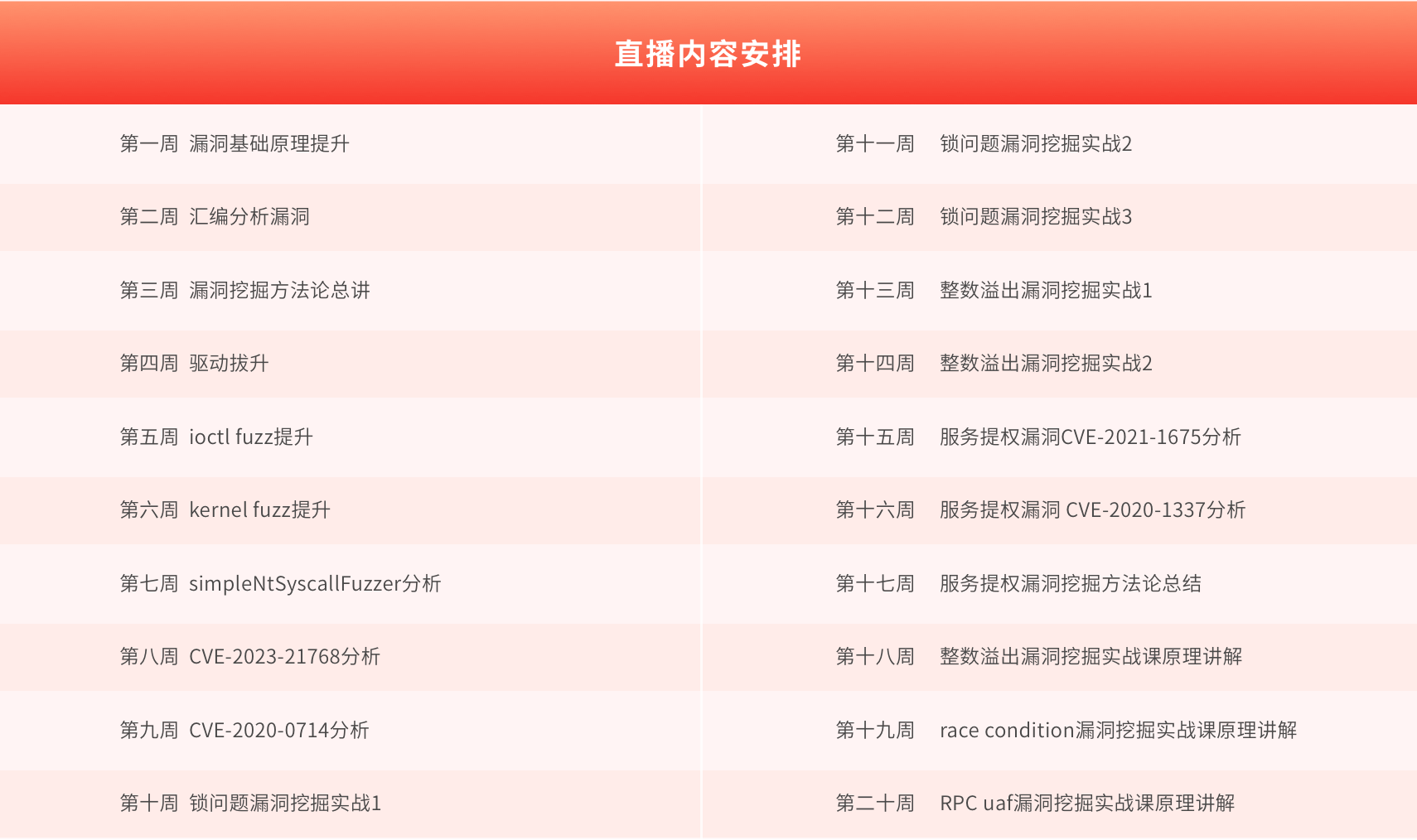 直播内容安排

第一周 漏洞基础原理提升
第二周 汇编分析漏洞
第三周 漏洞挖掘方法论总讲
第四周 驱动拔升
第五周 ioctl fuzz提升
第六周 kernel fuzz提升
第七周 simpleNtSyscallFuzzer分析
第八周 CVE-2023-21768分析
第九周 CVE-2020-0714分析
第十周 锁问题漏洞挖掘实战1

第十一周 锁问题漏洞挖掘实战2
第十二周 锁问题漏洞挖掘实战3
第十三周 整数溢出漏洞挖掘实战1
第十四周 整数溢出漏洞挖掘实战2
第十五周 服务提权漏洞CVE-2021-1675分析
第十六周 服务提权漏洞 CVE-2020-1337分析
第十七周 服务提权漏洞挖掘方法论总结
第十八周 整数溢出漏洞挖掘实战课原理讲解
第十九周 race condition漏洞挖掘实战课原理讲解
第二十周 RPC uaf漏洞挖掘实战课原理讲解